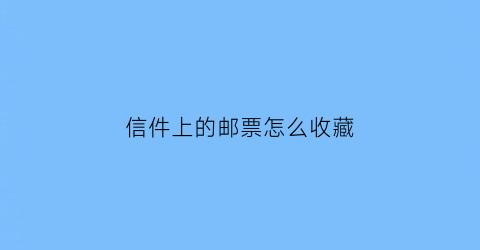 信件上的邮票怎么收藏